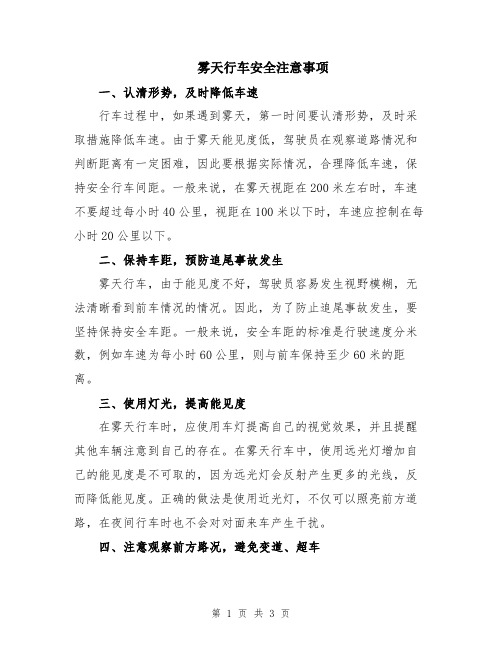 雾天行车安全注意事项

一、认清形势，及时降低车速

行车过程中，如果遇到雾天，第一时间要认清形势，及时采取措施降低车速。由于雾天能见度低，驾驶员在观察道路情况和判断距离有一定困难，因此要根据实际情况，合理降低车速，保持安全行车间距。一般来说，在雾天视距在200米左右时，车速不要超过每小时40公里，视距在100米以下时，车速应控制在每小时20公里以下。

二、保持车距，预防追尾事故发生

雾天行车，由于能见度不好，驾驶员容易发生视野模糊，无法清晰看到前车情况的情况。因此，为了防止追尾事故发生，要坚持保持安全车距。一般来说，安全车距的标准是行驶速度分米数，例如车速为每小时60公里，则与前车保持至少60米的距离。

三、使用灯光，提高能见度

在雾天行车时，应使用车灯提高自己的视觉效果，并且提醒其他车辆注意到自己的存在。在雾天行车中，使用远光灯增加自己的能见度是不可取的，因为远光灯会反射产生更多的光线，反而降低能见度。正确的做法是使用近光灯，不仅可以照亮前方道路，在夜间行车时也不会对对面来车产生干扰。

四、注意观察前方路况，避免变道、超车

第 1 页 共 3 页